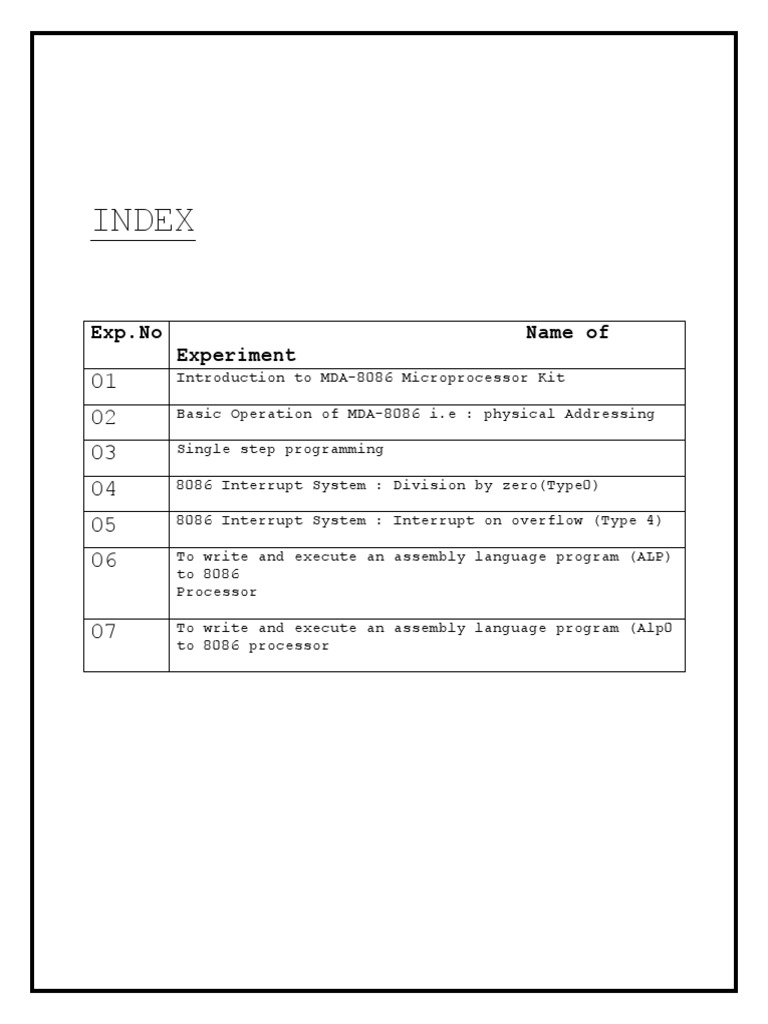 INDEX

| Exp.No | Name of Experiment |
|---|---|
| 01 | Introduction to MDA-8086 Microprocessor Kit |
| 02 | Basic Operation of MDA-8086 i.e : physical Addressing |
| 03 | Single step programming |
| 04 | 8086 Interrupt System : Division by zero(Type0) |
| 05 | 8086 Interrupt System : Interrupt on overflow (Type 4) |
| 06 | To write and execute an assembly language program (ALP) to 8086 Processor |
| 07 | To write and execute an assembly language program (Alp0 to 8086 processor |